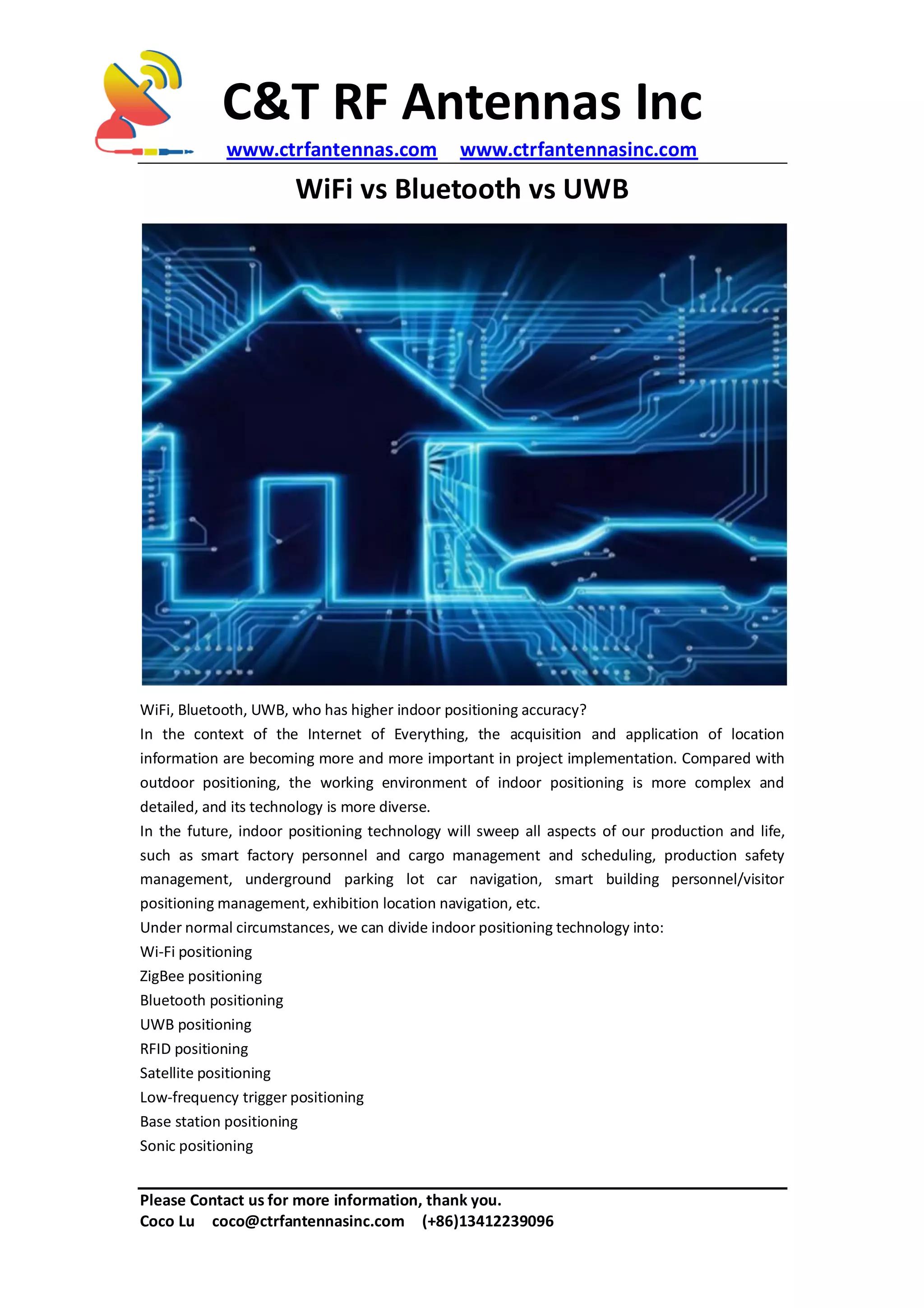 C&T RF Antennas Inc

www.ctrfantennas.com www.ctrfantennasinc.com

WiFi vs Bluetooth vs UWB

WiFi, Bluetooth, UWB, who has higher indoor positioning accuracy?

In the context of the Internet of Everything, the acquisition and application of location information are becoming more and more important in project implementation. Compared with outdoor positioning, the working environment of indoor positioning is more complex and detailed, and its technology is more diverse.

In the future, indoor positioning technology will sweep all aspects of our production and life, such as smart factory personnel and cargo management and scheduling, production safety management, underground parking lot car navigation, smart building personnel/visitor positioning management, exhibition location navigation, etc.

Under normal circumstances, we can divide indoor positioning technology into:

Wi-Fi positioning

ZigBee positioning

Bluetooth positioning

UWB positioning

RFID positioning

Satellite positioning

Low-frequency trigger positioning

Base station positioning

Sonic positioning

Please Contact us for more information, thank you.

Coco Lu coco@ctrfantennasinc.com (+86)13412239096